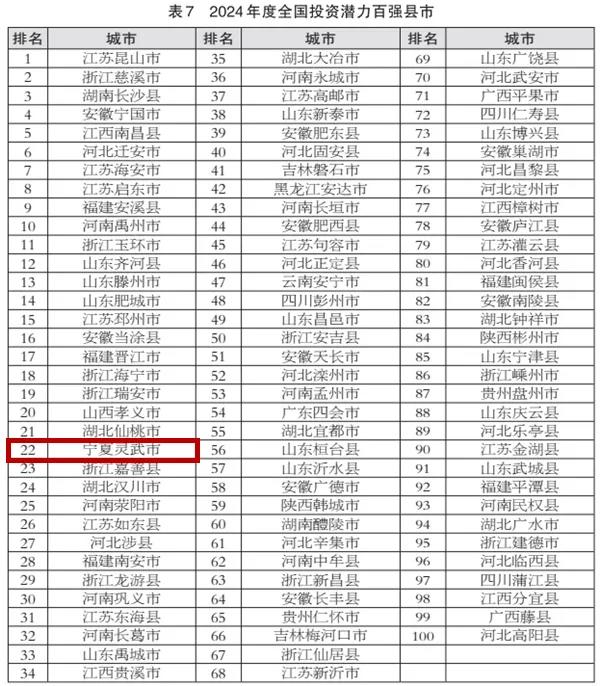 表7 2024年度全国投资潜力百强县市

| 排名 | 城市 | 排名 | 城市 | 排名 | 城市 |
|---|---|---|---|---|---|
| 1 | 江苏昆山市 | 35 | 湖北大冶市 | 69 | 山东广饶县 |
| 2 | 浙江慈溪市 | 36 | 河南永城市 | 70 | 河北武安市 |
| 3 | 湖南长沙县 | 37 | 江苏高邮市 | 71 | 广西平果市 |
| 4 | 安徽宁国市 | 38 | 山东新泰市 | 72 | 四川仁寿县 |
| 5 | 江西南昌县 | 39 | 安徽肥东县 | 73 | 山东博兴县 |
| 6 | 河北迁安市 | 40 | 河北固安县 | 74 | 安徽巢湖市 |
| 7 | 江苏海安市 | 41 | 吉林磐石市 | 75 | 河北昌黎县 |
| 8 | 江苏启东市 | 42 | 黑龙江安达市 | 76 | 河北定州市 |
| 9 | 福建安溪县 | 43 | 河南长垣市 | 77 | 江西樟树市 |
| 10 | 河南禹州市 | 44 | 安徽肥西县 | 78 | 安徽庐江县 |
| 11 | 浙江玉环市 | 45 | 江苏句容市 | 79 | 江苏灌云县 |
| 12 | 山东齐河县 | 46 | 河北正定县 | 80 | 河北香河县 |
| 13 | 山东滕州市 | 47 | 云南安宁市 | 81 | 福建闽侯县 |
| 14 | 山东肥城市 | 48 | 四川彭州市 | 82 | 安徽南陵县 |
| 15 | 江苏邳州市 | 49 | 山东昌邑市 | 83 | 湖北钟祥市 |
| 16 | 安徽当涂县 | 50 | 浙江安吉县 | 84 | 陕西彬州市 |
| 17 | 福建晋江市 | 51 | 安徽天长市 | 85 | 山东宁津县 |
| 18 | 浙江海宁市 | 52 | 河北滦州市 | 86 | 浙江嵊州市 |
| 19 | 浙江瑞安市 | 53 | 河南孟州市 | 87 | 贵州盘州市 |
| 20 | 山西孝义市 | 54 | 广东四会市 | 88 | 山东庆云县 |
| 21 | 湖北仙桃市 | 55 | 湖北宜都市 | 89 | 河北乐亭县 |
| 22 | 宁夏灵武市 | 56 | 山东桓台县 | 90 | 江苏金湖县 |
| 23 | 浙江嘉善县 | 57 | 山东沂水县 | 91 | 山东武城县 |
| 24 | 湖北汉川市 | 58 | 安徽广德市 | 92 | 福建平潭县 |
| 25 | 河南荥阳市 | 59 | 陕西韩城市 | 93 | 河南民权县 |
| 26 | 江苏如东县 | 60 | 湖南醴陵市 | 94 | 湖北广水市 |
| 27 | 河北涉县 | 61 | 河北辛集市 | 95 | 浙江建德市 |
| 28 | 福建南安市 | 62 | 河南中牟县 | 96 | 河北临西县 |
| 29 | 浙江龙游县 | 63 | 浙江新昌县 | 97 | 四川蒲江县 |
| 30 | 河南巩义市 | 64 | 安徽长丰县 | 98 | 江西分宜县 |
| 31 | 江苏东海县 | 65 | 贵州仁怀市 | 99 | 广西藤县 |
| 32 | 河南长葛市 | 66 | 吉林梅河口市 | 100 | 河北高阳县 |
| 33 | 山东禹城市 | 67 | 浙江仙居县 | | |
| 34 | 江西贵溪市 | 68 | 江苏新沂市 | | |